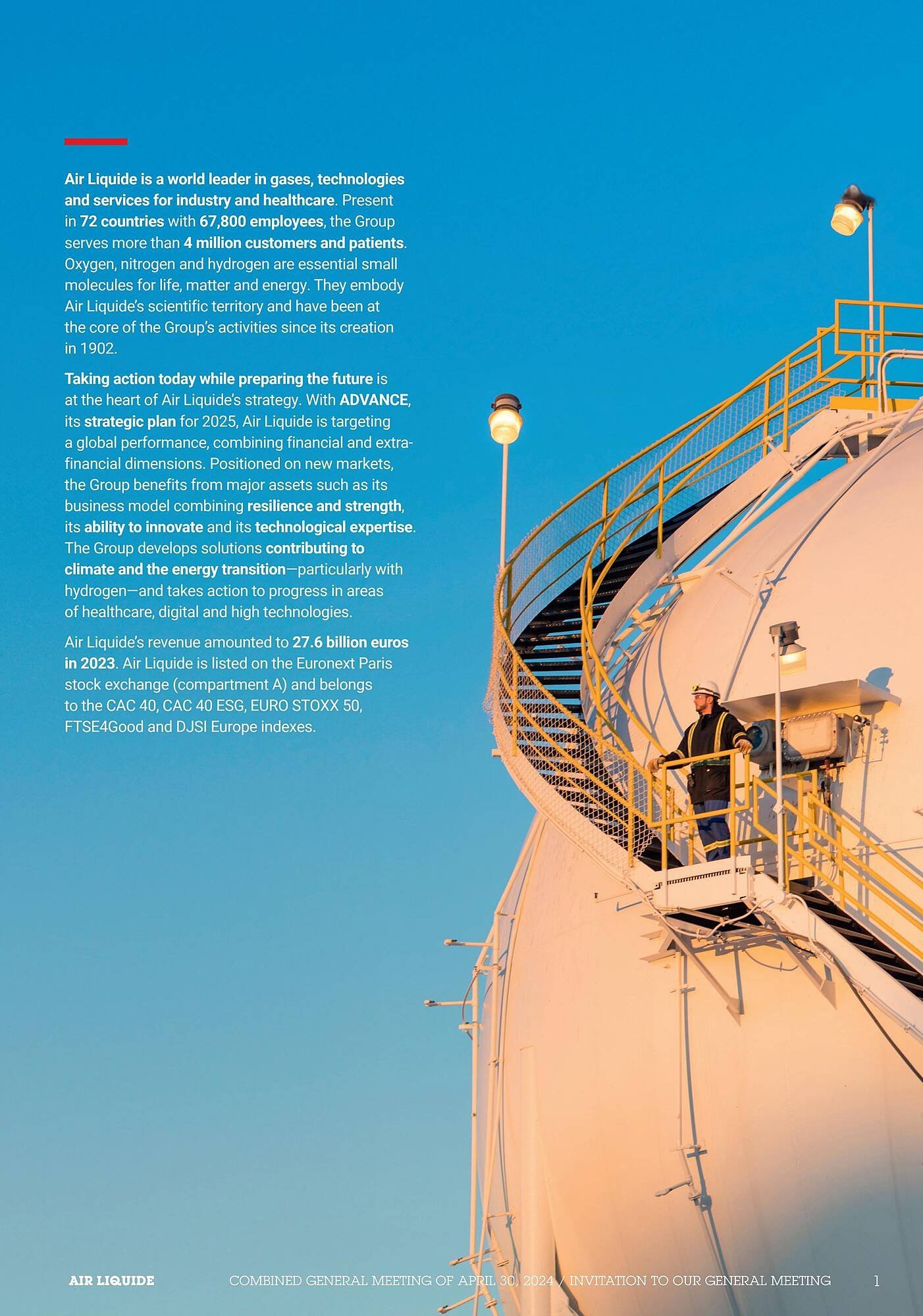 Air Liquide is a world leader in gases, technologies and services for industry and healthcare. Present in 72 countries with 67,800 employees, the Group serves more than 4 million customers and patients. Oxygen, nitrogen and hydrogen are essential small molecules for life, matter and energy. They embody Air Liquide's scientific territory and have been at the core of the Group's activities since its creation in 1902.

Taking action today while preparing the future is at the heart of Air Liquide's strategy. With ADVANCE, its strategic plan for 2025, Air Liquide is targeting a global performance, combining financial and extra-financial dimensions. Positioned on new markets, the Group benefits from major assets such as its business model combining resilience and strength, its ability to innovate and its technological expertise. The Group develops solutions contributing to climate and the energy transition—particularly with hydrogen—and takes action to progress in areas of healthcare, digital and high technologies.

Air Liquide's revenue amounted to 27.6 billion euros in 2023. Air Liquide is listed on the Euronext Paris stock exchange (compartment A) and belongs to the CAC 40, CAC 40 ESG, EURO STOXX 50, FTSE4Good and DJSI Europe indexes.

AIR LIQUIDE COMBINED GENERAL MEETING OF APRIL 30, 2024 / INVITATION TO OUR GENERAL MEETING 1